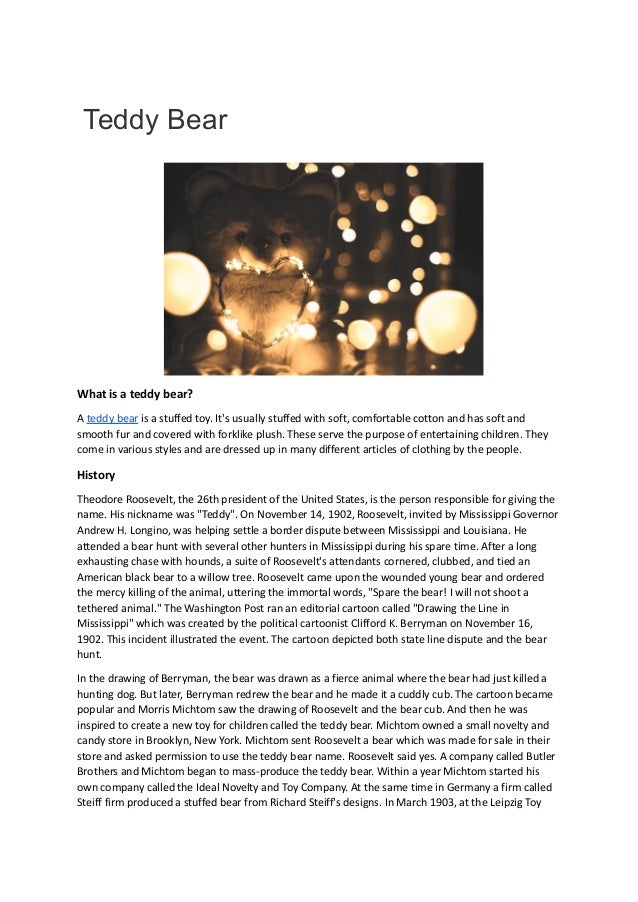 Teddy Bear

What is a teddy bear?

A teddy bear is a stuffed toy. It's usually stuffed with soft, comfortable cotton and has soft and smooth fur and covered with forklike plush. These serve the purpose of entertaining children. They come in various styles and are dressed up in many different articles of clothing by the people.

History

Theodore Roosevelt, the 26th president of the United States, is the person responsible for giving the name. His nickname was "Teddy". On November 14, 1902, Roosevelt, invited by Mississippi Governor Andrew H. Longino, was helping settle a border dispute between Mississippi and Louisiana. He attended a bear hunt with several other hunters in Mississippi during his spare time. After a long exhausting chase with hounds, a suite of Roosevelt's attendants cornered, clubbed, and tied an American black bear to a willow tree. Roosevelt came upon the wounded young bear and ordered the mercy killing of the animal, uttering the immortal words, "Spare the bear! I will not shoot a tethered animal." The Washington Post ran an editorial cartoon called "Drawing the Line in Mississippi" which was created by the political cartoonist Clifford K. Berryman on November 16, 1902. This incident illustrated the event. The cartoon depicted both state line dispute and the bear hunt.

In the drawing of Berryman, the bear was drawn as a fierce animal where the bear had just killed a hunting dog. But later, Berryman redrew the bear and he made it a cuddly cub. The cartoon became popular and Morris Michtom saw the drawing of Roosevelt and the bear cub. And then he was inspired to create a new toy for children called the teddy bear. Michtom owned a small novelty and candy store in Brooklyn, New York. Michtom sent Roosevelt a bear which was made for sale in their store and asked permission to use the teddy bear name. Roosevelt said yes. A company called Butler Brothers and Michtom began to mass-produce the teddy bear. Within a year Michtom started his own company called the Ideal Novelty and Toy Company. At the same time in Germany a firm called Steiff firm produced a stuffed bear from Richard Steiff's designs. In March 1903, at the Leipzig Toy